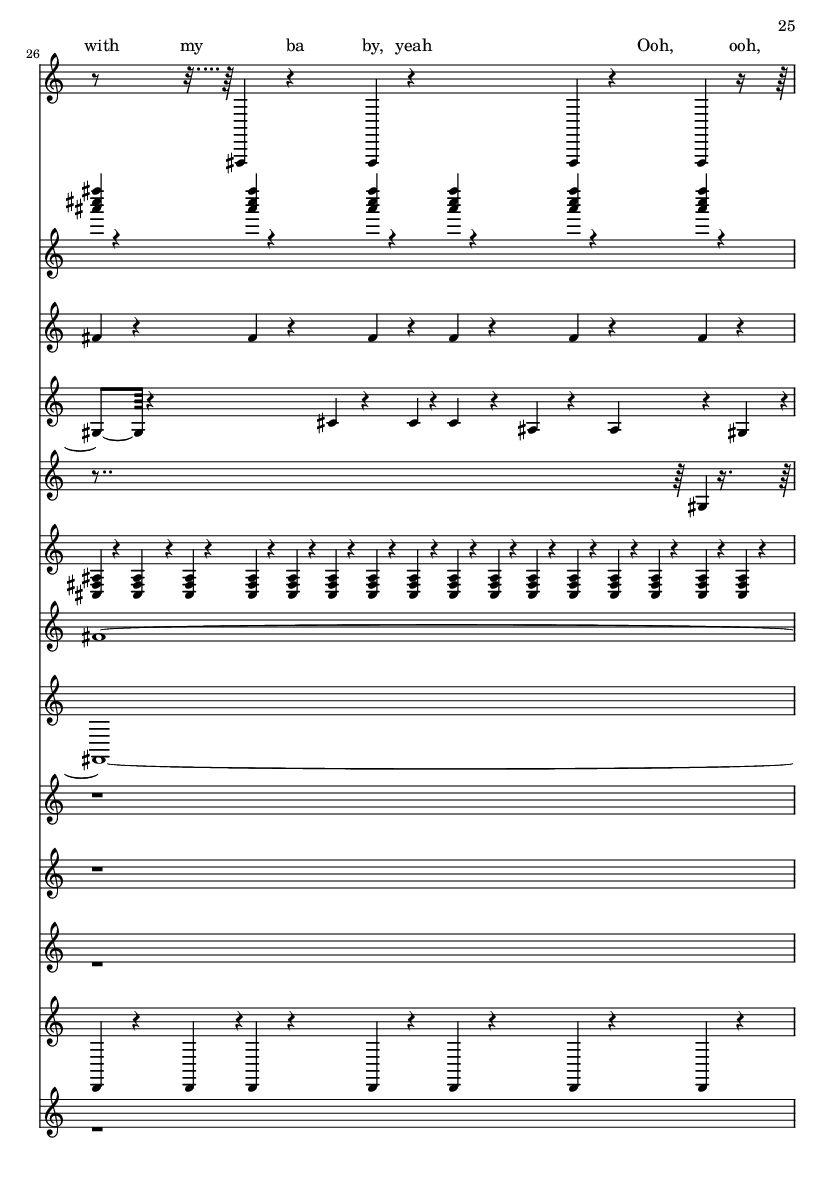 25

26

with my ba by, yeah Ooh, ooh,